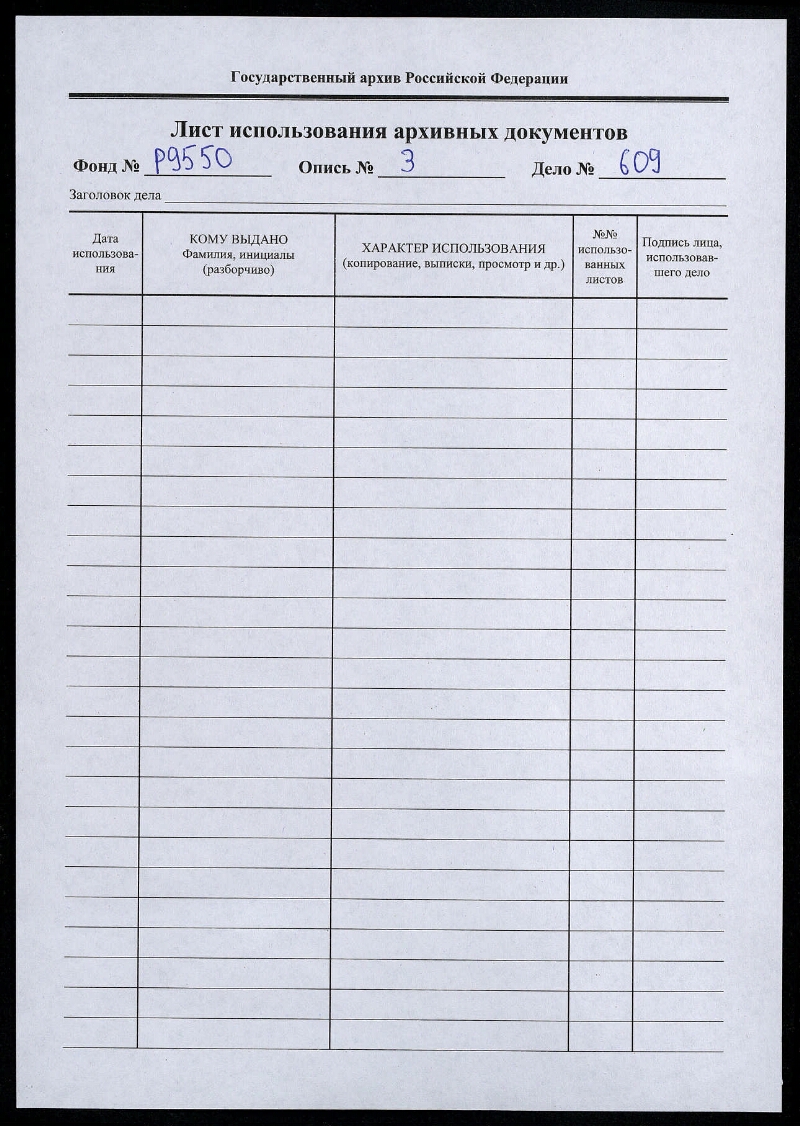 Государственный архив Российской Федерации

Лист использования архивных документов

Фонд № Р9550 Опись № 3 Дело № 609

Заголовок дела

| Дата использования | КОМУ ВЫДАНО Фамилия, инициалы (разборчиво) | ХАРАКТЕР ИСПОЛЬЗОВАНИЯ (копирование, выписки, просмотр и др.) | №№ использованных листов | Подпись лица, использовавшего дело |
|---|---|---|---|---|
| | | | | |